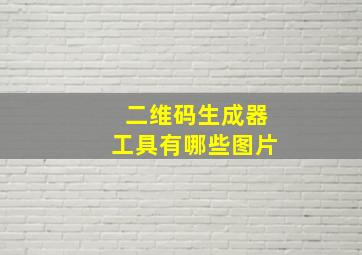 二维码生成器
工具有哪些图片